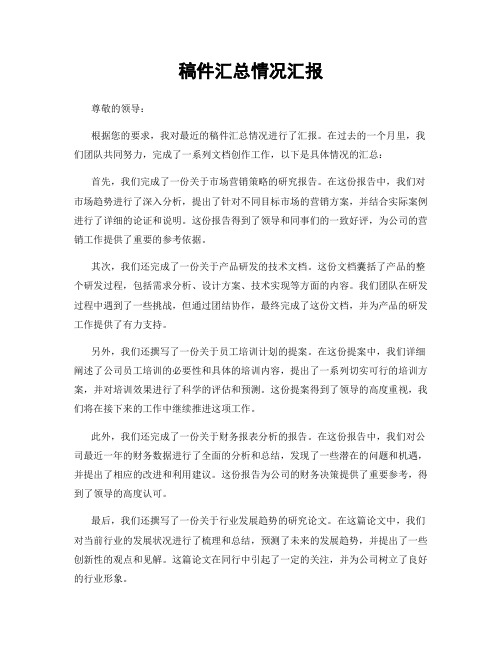 稿件汇总情况汇报

尊敬的领导：

根据您的要求，我对最近的稿件汇总情况进行了汇报。在过去的一个月里，我们团队共同努力，完成了一系列文档创作工作，以下是具体情况的汇总：

首先，我们完成了一份关于市场营销策略的研究报告。在这份报告中，我们对市场趋势进行了深入分析，提出了针对不同目标市场的营销方案，并结合实际案例进行了详细的论证和说明。这份报告得到了领导和同事们的一致好评，为公司的营销工作提供了重要的参考依据。

其次，我们还完成了一份关于产品研发的技术文档。这份文档囊括了产品的整个研发过程，包括需求分析、设计方案、技术实现等方面的内容。我们团队在研发过程中遇到了一些挑战，但通过团结协作，最终完成了这份文档，并为产品的研发工作提供了有力支持。

另外，我们还撰写了一份关于员工培训计划的提案。在这份提案中，我们详细阐述了公司员工培训的必要性和具体的培训内容，提出了一系列切实可行的培训方案，并对培训效果进行了科学的评估和预测。这份提案得到了领导的高度重视，我们将在接下来的工作中继续推进这项工作。

此外，我们还完成了一份关于财务报表分析的报告。在这份报告中，我们对公司最近一年的财务数据进行了全面的分析和总结，发现了一些潜在的问题和机遇，并提出了相应的改进和利用建议。这份报告为公司的财务决策提供了重要参考，得到了领导的高度认可。

最后，我们还撰写了一份关于行业发展趋势的研究论文。在这篇论文中，我们对当前行业的发展状况进行了梳理和总结，预测了未来的发展趋势，并提出了一些创新性的观点和见解。这篇论文在同行中引起了一定的关注，并为公司树立了良好的行业形象。